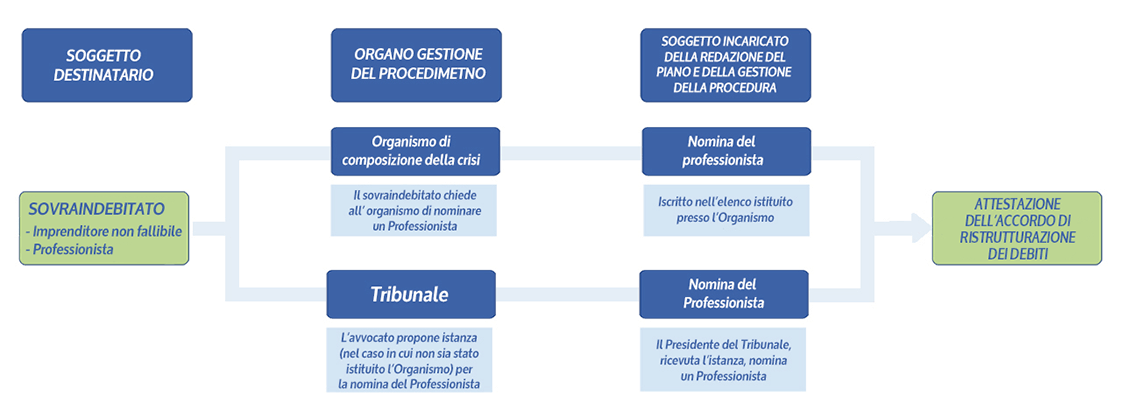 SOGGETTO DESTINATARIO

ORGANO GESTIONE DEL PROCEDIMETNO

SOGGETTO INCARICATO DELLA REDAZIONE DEL PIANO E DELLA GESTIONE DELLA PROCEDURA

SOVRAINDEBITATO
- Imprenditore non fallibile
- Professionista

Organismo di composizione della crisi

Il sovraindebitato chiede all' organismo di nominare un Professionista

Nomina del professionista

Iscritto nell'elenco istituito presso l'Organismo

Tribunale

L'avvocato propone istanza (nel caso in cui non sia stato istituito l'Organismo) per la nomina del Professionista

Nomina del Professionista

Il Presidente del Tribunale, ricevuta l'istanza, nomina un Professionista

ATTESTAZIONE DELL'ACCORDO DI RISTRUTTURAZIONE DEI DEBITI